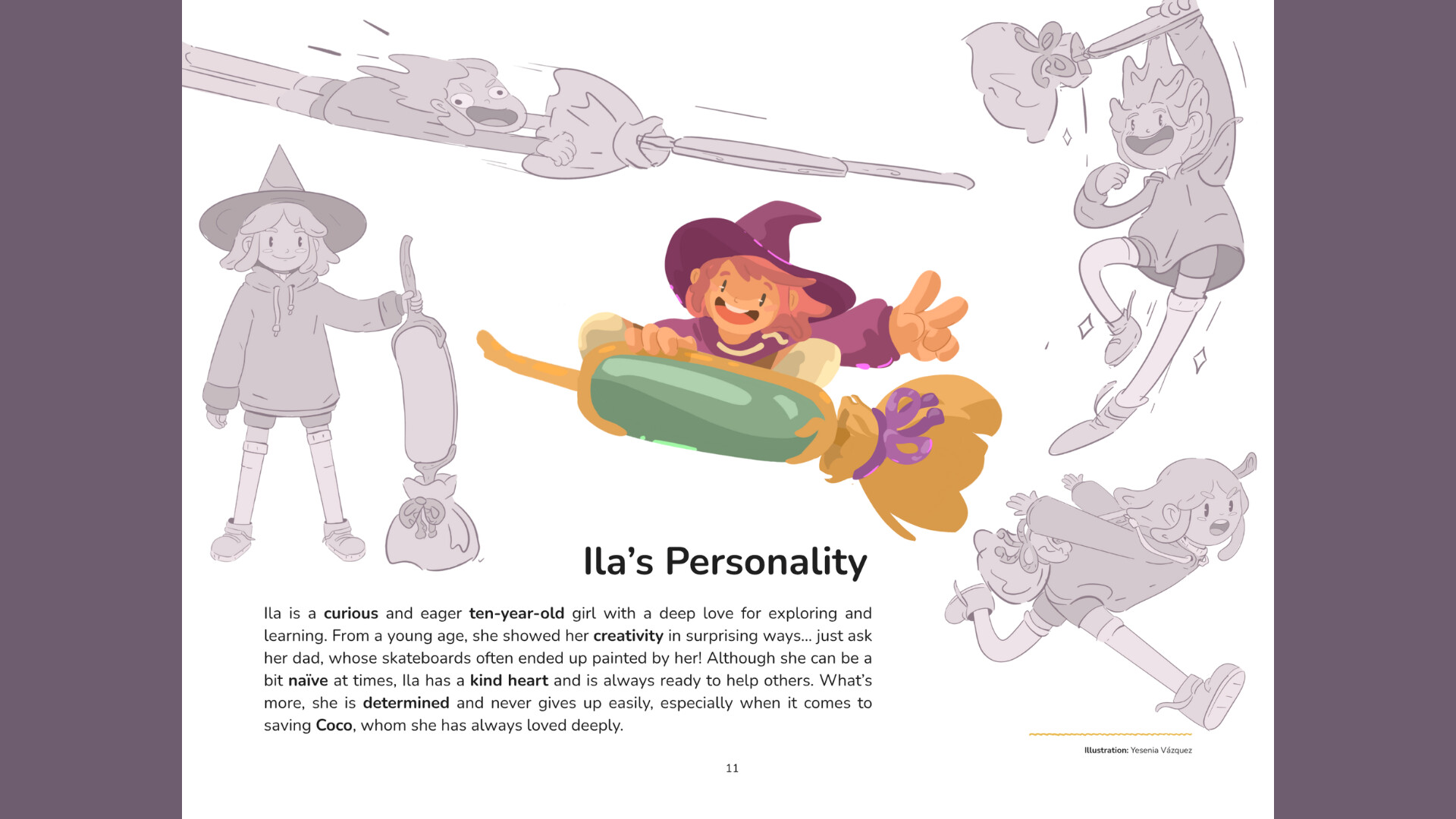 Ila's Personality

Ila is a curious and eager ten-year-old girl with a deep love for exploring and learning. From a young age, she showed her creativity in surprising ways... just ask her dad, whose skateboards often ended up painted by her! Although she can be a bit naïve at times, Ila has a kind heart and is always ready to help others. What's more, she is determined and never gives up easily, especially when it comes to saving Coco, whom she has always loved deeply.

Illustration: Yesenia Vázquez

11